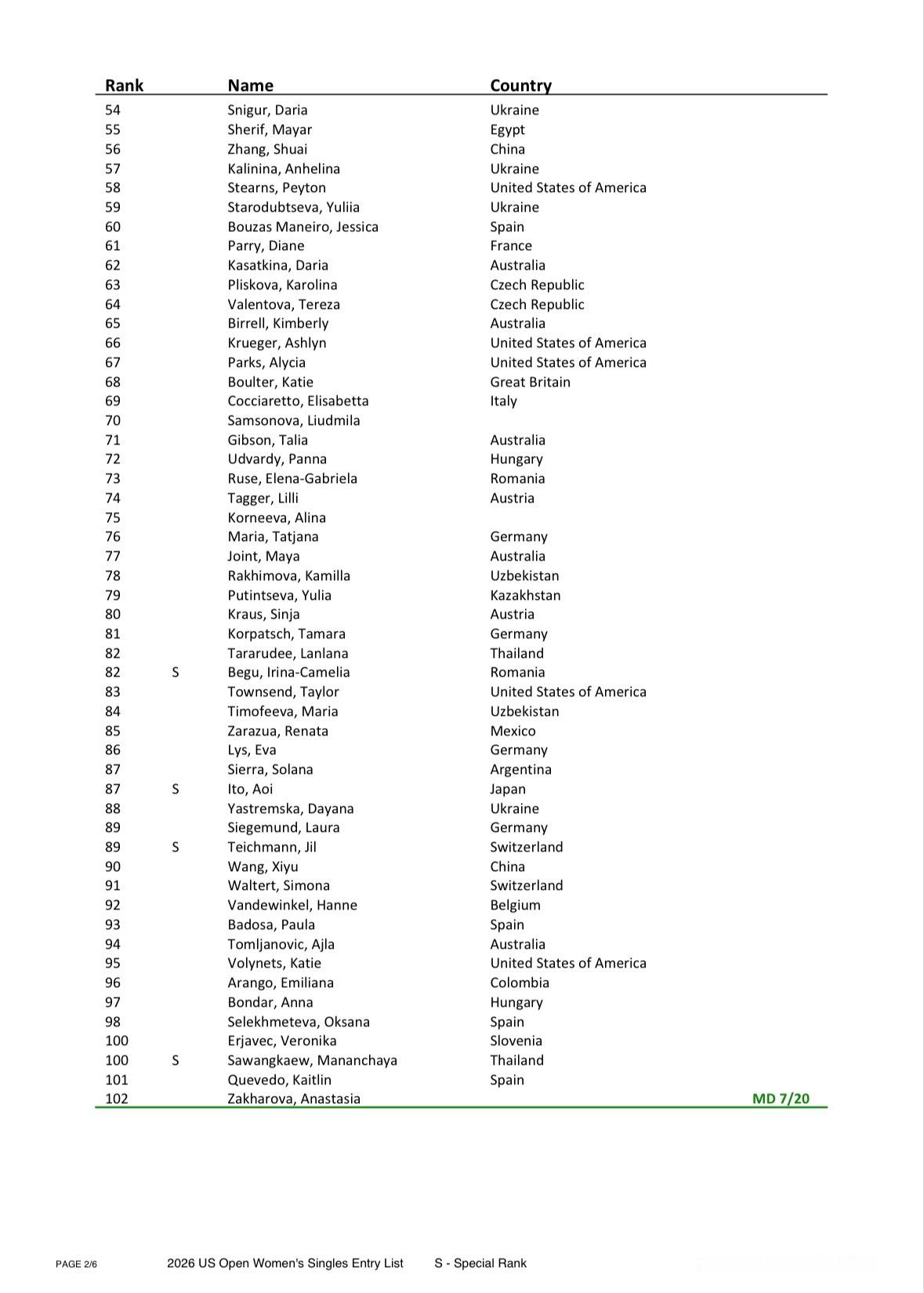 | Rank | | Name | Country | |
|---|---|---|---|---|
| 54 | | Snigur, Daria | Ukraine | |
| 55 | | Sherif, Mayar | Egypt | |
| 56 | | Zhang, Shuai | China | |
| 57 | | Kalinina, Anhelina | Ukraine | |
| 58 | | Stearns, Peyton | United States of America | |
| 59 | | Starodubtseva, Yuliia | Ukraine | |
| 60 | | Bouzas Maneiro, Jessica | Spain | |
| 61 | | Parry, Diane | France | |
| 62 | | Kasatkina, Daria | Australia | |
| 63 | | Pliskova, Karolina | Czech Republic | |
| 64 | | Valentova, Tereza | Czech Republic | |
| 65 | | Birrell, Kimberly | Australia | |
| 66 | | Krueger, Ashlyn | United States of America | |
| 67 | | Parks, Alycia | United States of America | |
| 68 | | Boulter, Katie | Great Britain | |
| 69 | | Cocciaretto, Elisabetta | Italy | |
| 70 | | Samsonova, Liudmila | | |
| 71 | | Gibson, Talia | Australia | |
| 72 | | Udvardy, Panna | Hungary | |
| 73 | | Ruse, Elena-Gabriela | Romania | |
| 74 | | Tagger, Lilli | Austria | |
| 75 | | Korneeva, Alina | | |
| 76 | | Maria, Tatjana | Germany | |
| 77 | | Joint, Maya | Australia | |
| 78 | | Rakhimova, Kamilla | Uzbekistan | |
| 79 | | Putintseva, Yulia | Kazakhstan | |
| 80 | | Kraus, Sinja | Austria | |
| 81 | | Korpatsch, Tamara | Germany | |
| 82 | | Tararudee, Lanlana | Thailand | |
| 82 | S | Begu, Irina-Camelia | Romania | |
| 83 | | Townsend, Taylor | United States of America | |
| 84 | | Timofeeva, Maria | Uzbekistan | |
| 85 | | Zarazua, Renata | Mexico | |
| 86 | | Lys, Eva | Germany | |
| 87 | | Sierra, Solana | Argentina | |
| 87 | S | Ito, Aoi | Japan | |
| 88 | | Yastremska, Dayana | Ukraine | |
| 89 | | Siegemund, Laura | Germany | |
| 89 | S | Teichmann, Jil | Switzerland | |
| 90 | | Wang, Xiyu | China | |
| 91 | | Waltert, Simona | Switzerland | |
| 92 | | Vandewinkel, Hanne | Belgium | |
| 93 | | Badosa, Paula | Spain | |
| 94 | | Tomljanovic, Ajla | Australia | |
| 95 | | Volynets, Katie | United States of America | |
| 96 | | Arango, Emiliana | Colombia | |
| 97 | | Bondar, Anna | Hungary | |
| 98 | | Selekhmeteva, Oksana | Spain | |
| 100 | | Erjavec, Veronika | Slovenia | |
| 100 | S | Sawangkaew, Mananchaya | Thailand | |
| 101 | | Quevedo, Kaitlin | Spain | |
| 102 | | Zakharova, Anastasia | | MD 7/20 |

PAGE 2/6 2026 US Open Women's Singles Entry List S - Special Rank